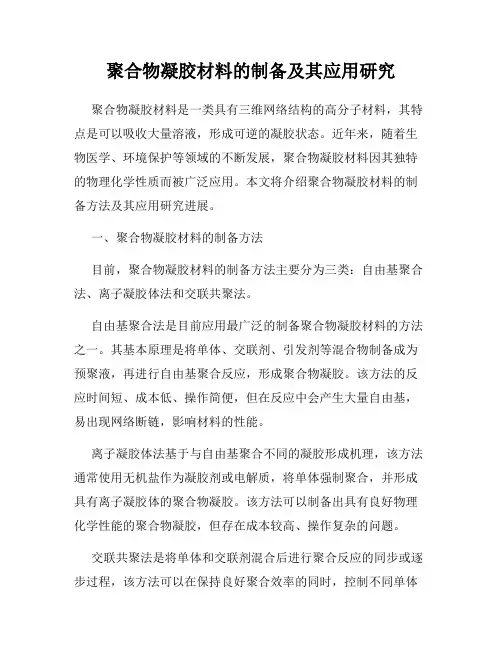 聚合物凝胶材料的制备及其应用研究

聚合物凝胶材料是一类具有三维网络结构的高分子材料，其特点是可以吸收大量溶液，形成可逆的凝胶状态。近年来，随着生物医学、环境保护等领域的不断发展，聚合物凝胶材料因其独特的物理化学性质而被广泛应用。本文将介绍聚合物凝胶材料的制备方法及其应用研究进展。

一、聚合物凝胶材料的制备方法

目前，聚合物凝胶材料的制备方法主要分为三类：自由基聚合法、离子凝胶体法和交联共聚法。

自由基聚合法是目前应用最广泛的制备聚合物凝胶材料的方法之一。其基本原理是将单体、交联剂、引发剂等混合物制备成为预聚液，再进行自由基聚合反应，形成聚合物凝胶。该方法的反应时间短、成本低、操作简便，但在反应中会产生大量自由基，易出现网络断链，影响材料的性能。

离子凝胶体法基于与自由基聚合不同的凝胶形成机理，该方法通常使用无机盐作为凝胶剂或电解质，将单体强制聚合，并形成具有离子凝胶体的聚合物凝胶。该方法可以制备出具有良好物理化学性能的聚合物凝胶，但存在成本较高、操作复杂的问题。

交联共聚法是将单体和交联剂混合后进行聚合反应的同步或逐步过程，该方法可以在保持良好聚合效率的同时，控制不同单体